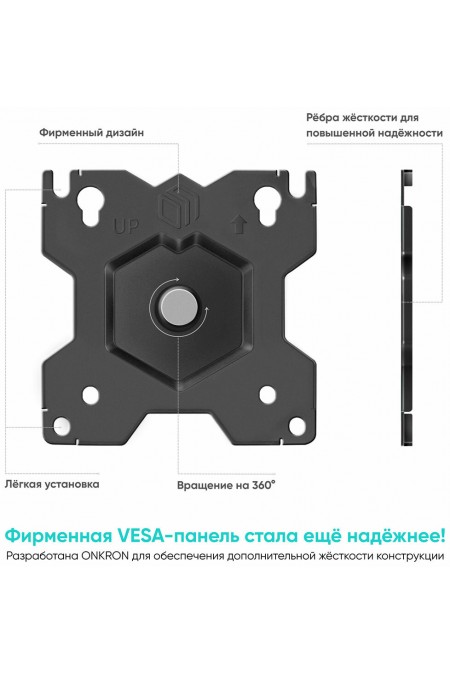 Фирменный дизайн

Рёбра жёсткости для повышенной надёжности

UP

Лёгкая установка

Вращение на 360°

Фирменная VESA-панель стала ещё надёжнее!

Разработана ONKRON для обеспечения дополнительной жёсткости конструкции